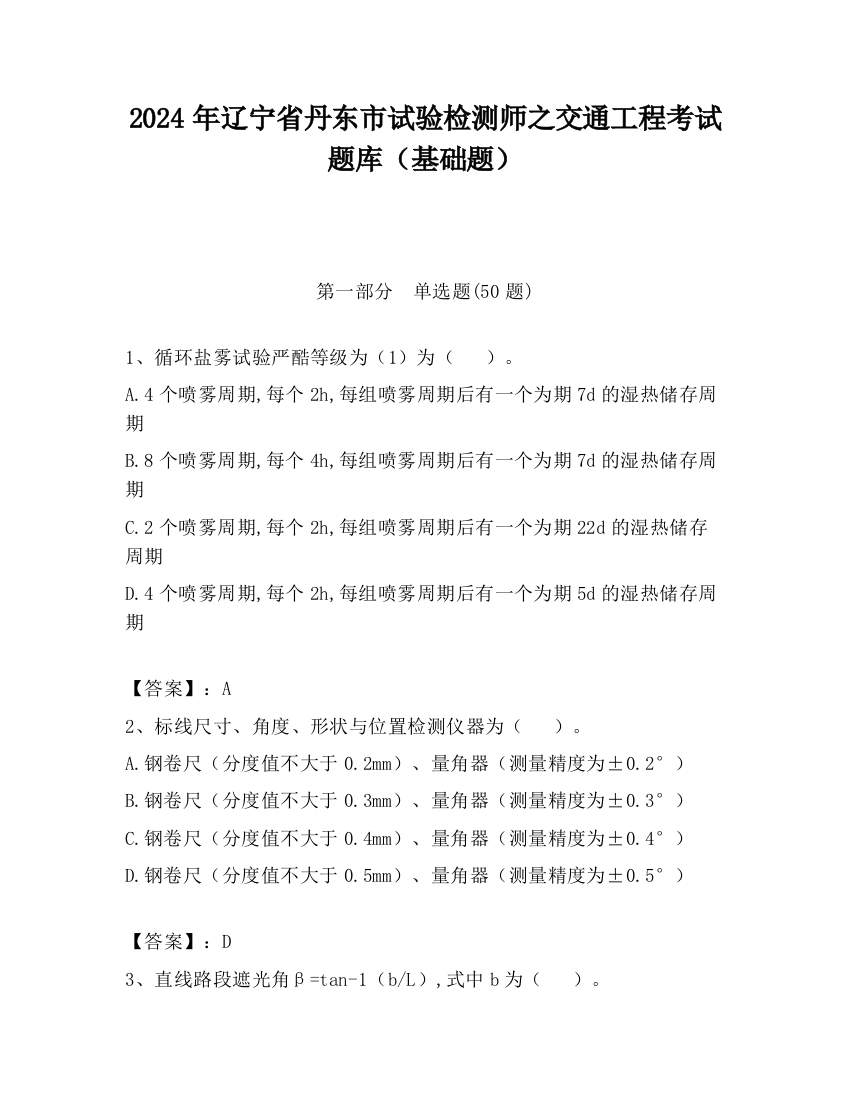 2024 年辽宁省丹东市试验检测师之交通工程考试题库（基础题）

第一部分　单选题(50 题)

1、循环盐雾试验严酷等级为（1）为（　　）。

A.4 个喷雾周期,每个 2h,每组喷雾周期后有一个为期 7d 的湿热储存周期

B.8 个喷雾周期,每个 4h,每组喷雾周期后有一个为期 7d 的湿热储存周期

C.2 个喷雾周期,每个 2h,每组喷雾周期后有一个为期 22d 的湿热储存周期

D.4 个喷雾周期,每个 2h,每组喷雾周期后有一个为期 5d 的湿热储存周期

【答案】：A

2、标线尺寸、角度、形状与位置检测仪器为（　　）。

A.钢卷尺（分度值不大于 0.2mm）、量角器（测量精度为±0.2°）

B.钢卷尺（分度值不大于 0.3mm）、量角器（测量精度为±0.3°）

C.钢卷尺（分度值不大于 0.4mm）、量角器（测量精度为±0.4°）

D.钢卷尺（分度值不大于 0.5mm）、量角器（测量精度为±0.5°）

【答案】：D

3、直线路段遮光角β=tan-1（b/L）,式中 b 为（　　）。